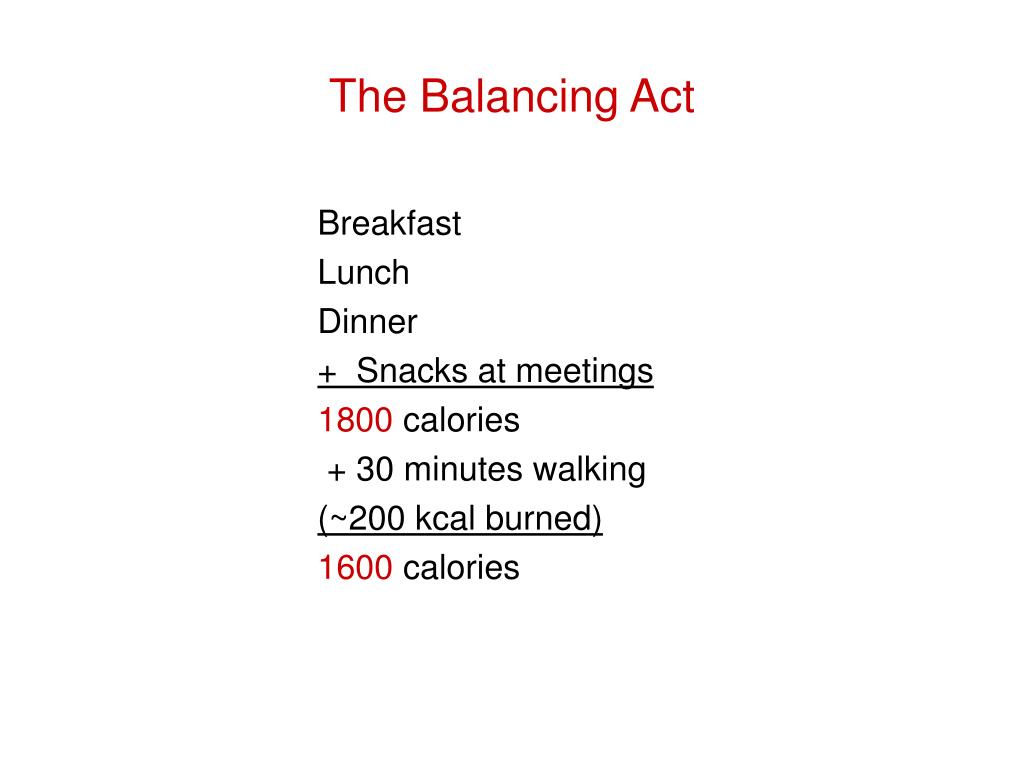 The Balancing Act

Breakfast
Lunch
Dinner
+ Snacks at meetings
1800 calories
+ 30 minutes walking
(~200 kcal burned)
1600 calories